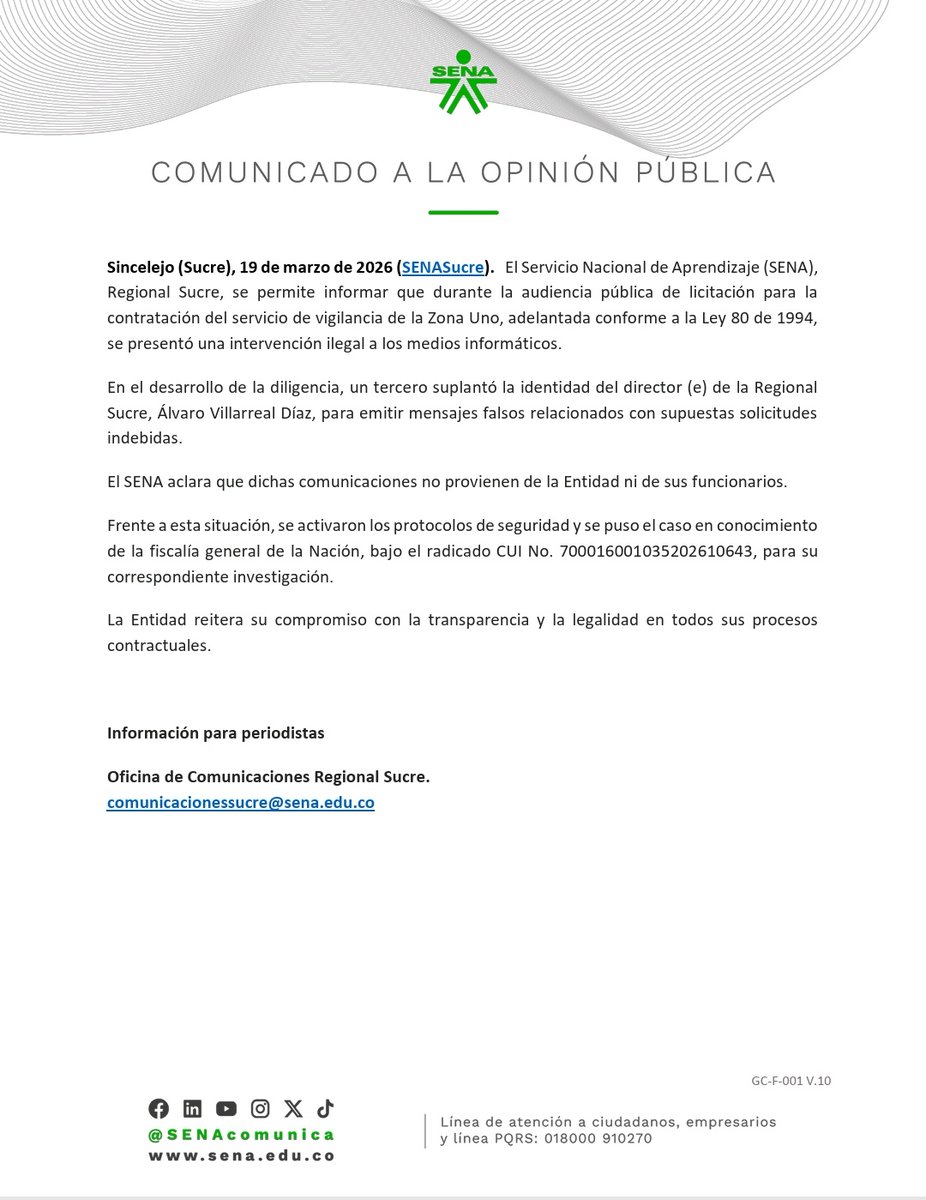 SENA

COMUNICADO A LA OPINIÓN PÚBLICA

Sincelejo (Sucre), 19 de marzo de 2026 (SENASucre). El Servicio Nacional de Aprendizaje (SENA), Regional Sucre, se permite informar que durante la audiencia pública de licitación para la contratación del servicio de vigilancia de la Zona Uno, adelantada conforme a la Ley 80 de 1994, se presentó una intervención ilegal a los medios informáticos.

En el desarrollo de la diligencia, un tercero suplantó la identidad del director (e) de la Regional Sucre, Álvaro Villarreal Díaz, para emitir mensajes falsos relacionados con supuestas solicitudes indebidas.

El SENA aclara que dichas comunicaciones no provienen de la Entidad ni de sus funcionarios.

Frente a esta situación, se activaron los protocolos de seguridad y se puso el caso en conocimiento de la fiscalía general de la Nación, bajo el radicado CUI No. 700016001035202610643, para su correspondiente investigación.

La Entidad reitera su compromiso con la transparencia y la legalidad en todos sus procesos contractuales.

Información para periodistas

Oficina de Comunicaciones Regional Sucre.
comunicacionessucre@sena.edu.co

GC-F-001 V.10

@SENAcomunica
www.sena.edu.co

Línea de atención a ciudadanos, empresarios
y línea PQRS: 018000 910270